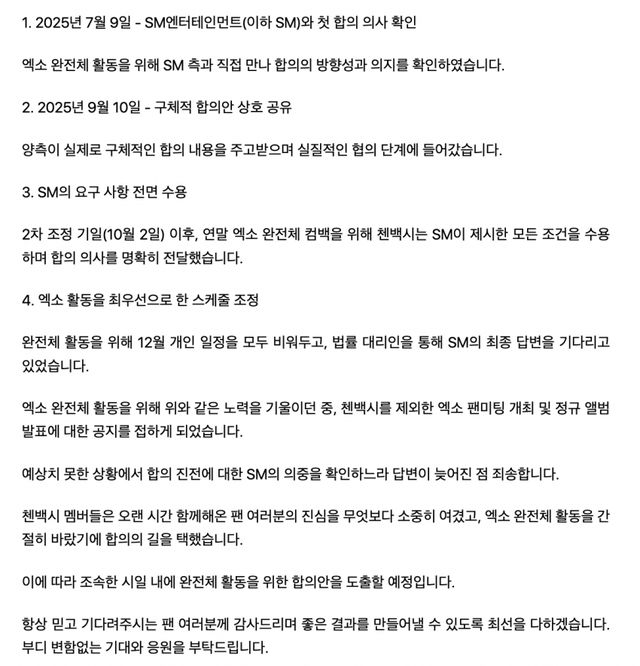 1. 2025년 7월 9일 - SM엔터테인먼트(이하 SM)와 첫 합의 의사 확인

엑소 완전체 활동을 위해 SM 측과 직접 만나 합의의 방향성과 의지를 확인하였습니다.

2. 2025년 9월 10일 - 구체적 합의안 상호 공유

양측이 실제로 구체적인 합의 내용을 주고받으며 실질적인 협의 단계에 들어갔습니다.

3. SM의 요구 사항 전면 수용

2차 조정 기일(10월 2일) 이후, 연말 엑소 완전체 컴백을 위해 첸백시는 SM이 제시한 모든 조건을 수용하며 합의 의사를 명확히 전달했습니다.

4. 엑소 활동을 최우선으로 한 스케줄 조정

완전체 활동을 위해 12월 개인 일정을 모두 비워두고, 법률 대리인을 통해 SM의 최종 답변을 기다리고 있었습니다.

엑소 완전체 활동을 위해 위와 같은 노력을 기울이던 중, 첸백시를 제외한 엑소 팬미팅 개최 및 정규 앨범 발표에 대한 공지를 접하게 되었습니다.

예상치 못한 상황에서 합의 진전에 대한 SM의 의중을 확인하느라 답변이 늦어진 점 죄송합니다.

첸백시 멤버들은 오랜 시간 함께해온 팬 여러분의 진심을 무엇보다 소중히 여겼고, 엑소 완전체 활동을 간절히 바랐기에 합의의 길을 택했습니다.

이에 따라 조속한 시일 내에 완전체 활동을 위한 합의안을 도출할 예정입니다.

항상 믿고 기다려주시는 팬 여러분께 감사드리며 좋은 결과를 만들어낼 수 있도록 최선을 다하겠습니다. 부디 변함없는 기대와 응원을 부탁드립니다.